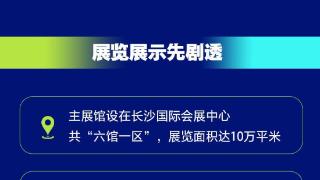 展览展示先剧透

主展馆设在长沙国际会展中心
共“六馆一区”，展览面积达10万平米